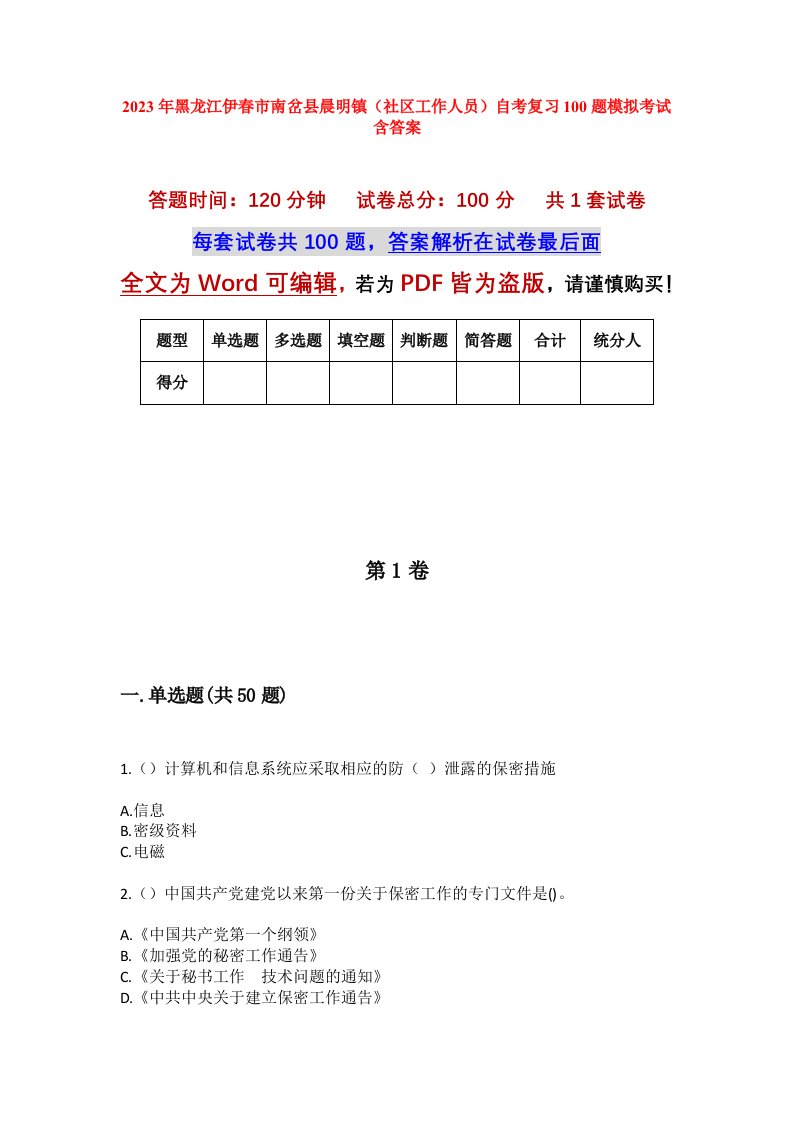 2023年黑龙江伊春市南岔县晨明镇（社区工作人员）自考复习100题模拟考试含答案

答题时间：120分钟　　试卷总分：100分　　共1套试卷

每套试卷共100题，答案解析在试卷最后面

全文为Word可编辑，若为PDF皆为盗版，请谨慎购买！

| 题型 | 单选题 | 多选题 | 填空题 | 判断题 | 简答题 | 合计 | 统分人 |
|---|---|---|---|---|---|---|---|
| 得分 | | | | | | | |

第1卷

一.单选题(共50题)

1.（）计算机和信息系统应采取相应的防（ ）泄露的保密措施

A.信息
B.密级资料
C.电磁

2.（）中国共产党建党以来第一份关于保密工作的专门文件是()。

A.《中国共产党第一个纲领》
B.《加强党的秘密工作通告》
C.《关于秘书工作　技术问题的通知》
D.《中共中央关于建立保密工作通告》